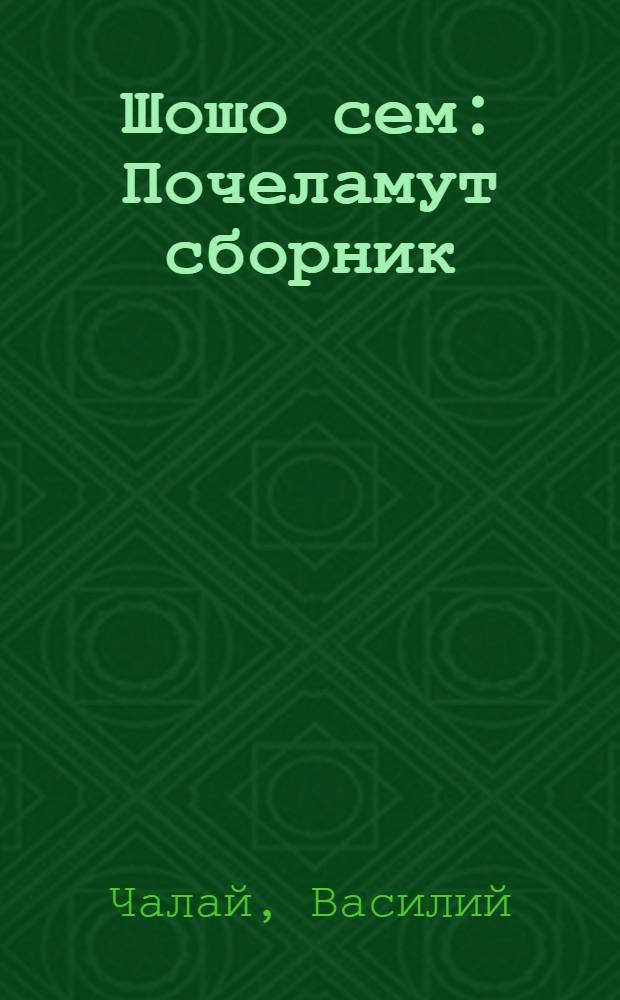 Шошо сем: Почеламут сборник

Чалай, Василий